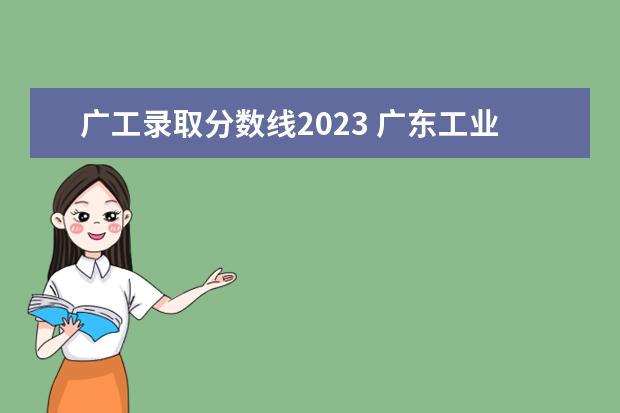 广工录取分数线2023 广东工业